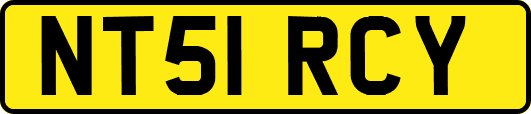 NT51 RCY